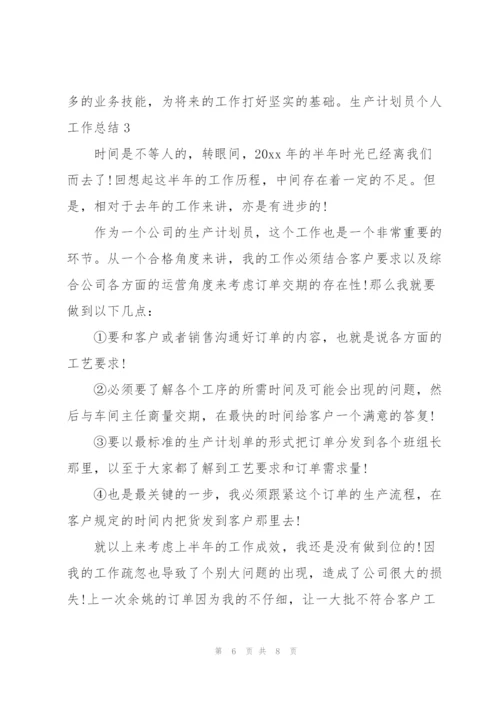 多的业务技能，为将来的工作打好坚实的基础。生产计划员个人工作总结3

时间是不等人的，转眼间，20xx年的半年时光已经离我们而去了!回想起这半年的工作历程，中间存在着一定的不足。但是，相对于去年的工作来讲，亦是有进步的!

作为一个公司的生产计划员，这个工作也是一个非常重要的环节。从一个合格角度来讲，我的工作必须结合客户要求以及综合公司各方面的运营角度来考虑订单交期的存在性!那么我就要做到以下几点：

①要和客户或者销售沟通好订单的内容，也就是说各方面的工艺要求!

②必须要了解各个工序的所需时间及可能会出现的问题，然后与车间主任商量交期，在最快的时间给客户一个满意的答复!

③要以最标准的生产计划单的形式把订单分发到各个班组长那里，以至于大家都了解到工艺要求和订单需求量!

④也是最关键的一步，我必须跟紧这个订单的生产流程，在客户规定的时间内把货发到客户那里去!

就以上来考虑上半年的工作成效，我还是没有做到位的!因我的工作疏忽也导致了个别大问题的出现，造成了公司很大的损失!上一次余姚的订单因为我的不仔细，让一大批不符合客户工

第 6 页 共 8 页